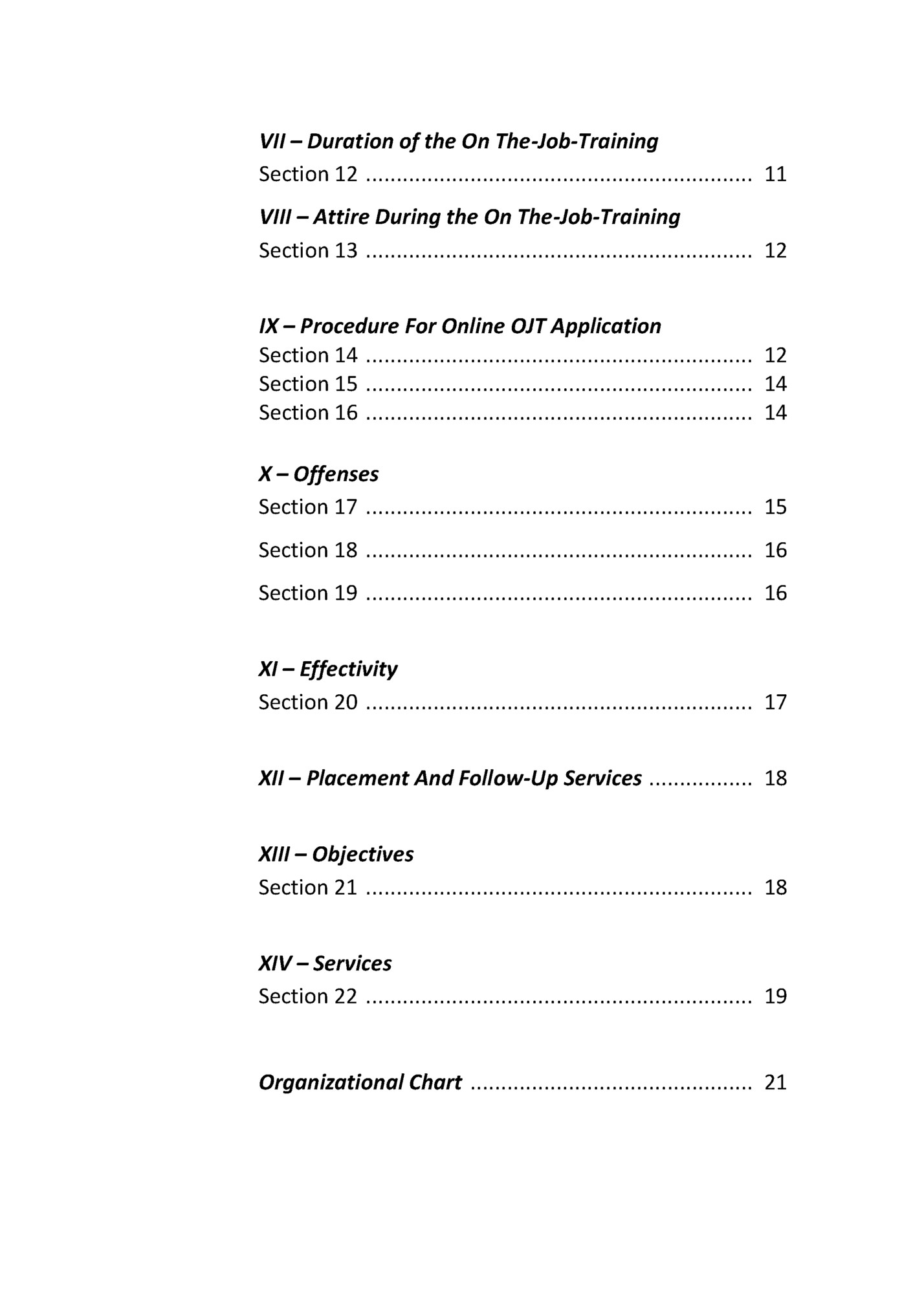 VII – Duration of the On The-Job-Training
Section 12 ............................................................ 11

VIII – Attire During the On The-Job-Training
Section 13 ............................................................ 12

IX – Procedure For Online OJT Application
Section 14 ............................................................ 12
Section 15 ............................................................ 14
Section 16 ............................................................ 14

X – Offenses
Section 17 ............................................................ 15
Section 18 ............................................................ 16
Section 19 ............................................................ 16

XI – Effectivity
Section 20 ............................................................ 17

XII – Placement And Follow-Up Services ................ 18

XIII – Objectives
Section 21 ............................................................ 18

XIV – Services
Section 22 ............................................................ 19

Organizational Chart ............................................ 21